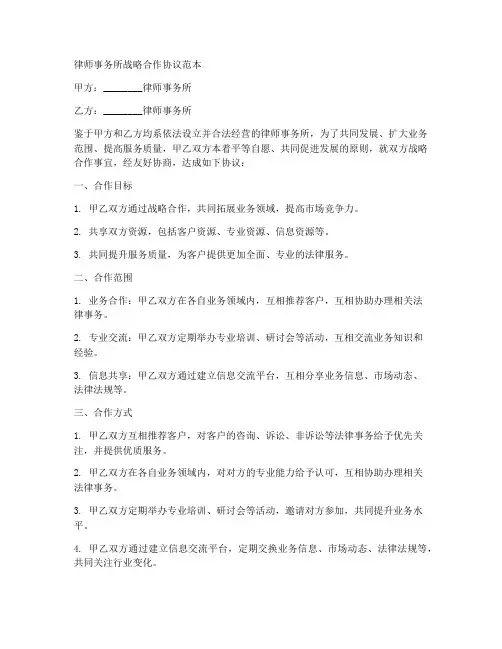 律师事务所战略合作协议范本

甲方：________律师事务所

乙方：________律师事务所

鉴于甲方和乙方均系依法设立并合法经营的律师事务所，为了共同发展、扩大业务范围、提高服务质量，甲乙双方本着平等自愿、共同促进发展的原则，就双方战略合作事宜，经友好协商，达成如下协议：

一、合作目标

1. 甲乙双方通过战略合作，共同拓展业务领域，提高市场竞争力。

2. 共享双方资源，包括客户资源、专业资源、信息资源等。

3. 共同提升服务质量，为客户提供更加全面、专业的法律服务。

二、合作范围

1. 业务合作：甲乙双方在各自业务领域内，互相推荐客户，互相协助办理相关法律事务。

2. 专业交流：甲乙双方定期举办专业培训、研讨会等活动，互相交流业务知识和经验。

3. 信息共享：甲乙双方通过建立信息交流平台，互相分享业务信息、市场动态、法律法规等。

三、合作方式

1. 甲乙双方互相推荐客户，对客户的咨询、诉讼、非诉讼等法律事务给予优先关注，并提供优质服务。

2. 甲乙双方在各自业务领域内，对对方的专业能力给予认可，互相协助办理相关法律事务。

3. 甲乙双方定期举办专业培训、研讨会等活动，邀请对方参加，共同提升业务水平。

4. 甲乙双方通过建立信息交流平台，定期交换业务信息、市场动态、法律法规等，共同关注行业变化。